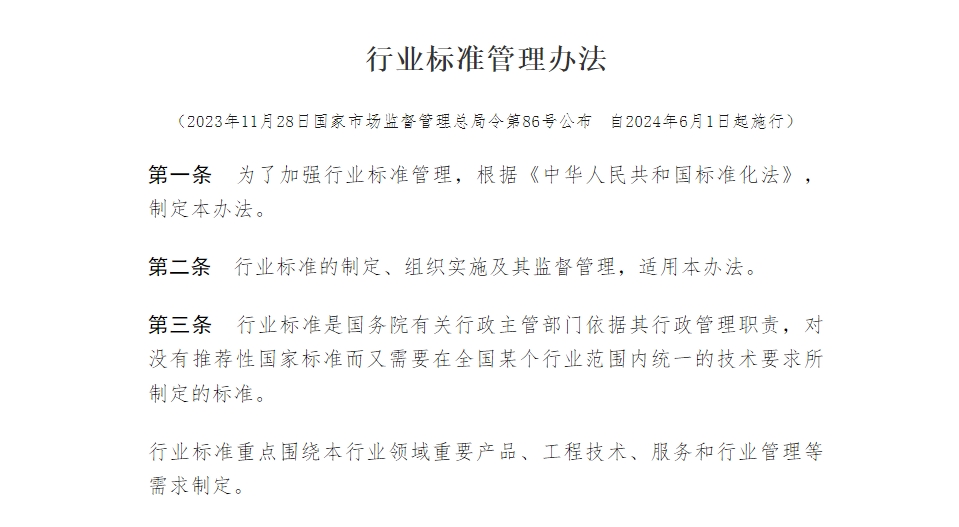 行业标准管理办法

（2023年11月28日国家市场监督管理总局令第86号公布　自2024年6月1日起施行）

第一条　为了加强行业标准管理，根据《中华人民共和国标准化法》，制定本办法。

第二条　行业标准的制定、组织实施及其监督管理，适用本办法。

第三条　行业标准是国务院有关行政主管部门依据其行政管理职责，对没有推荐性国家标准而又需要在全国某个行业范围内统一的技术要求所制定的标准。

行业标准重点围绕本行业领域重要产品、工程技术、服务和行业管理等需求制定。